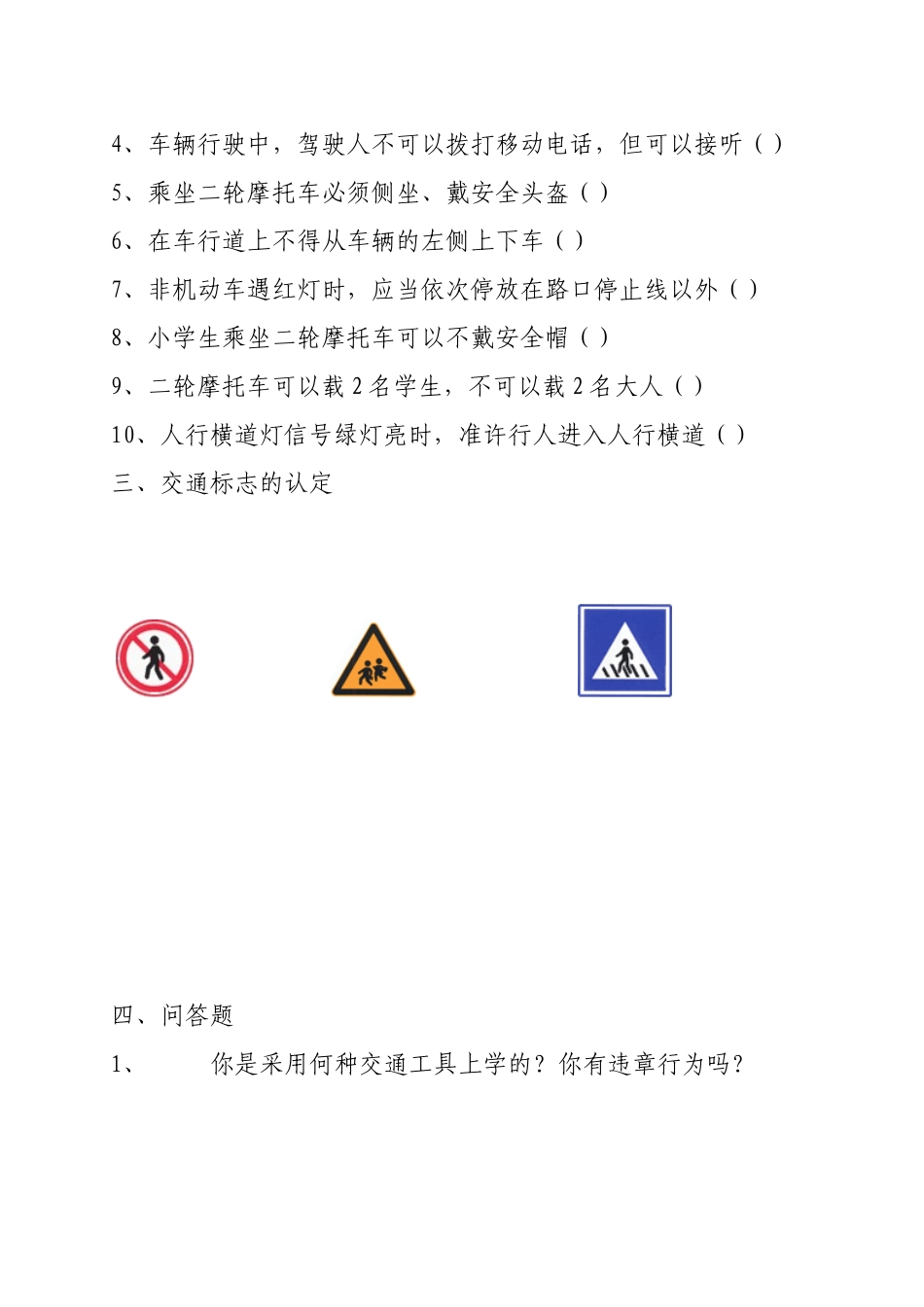 4、车辆行驶中，驾驶人不可以拨打移动电话，但可以接听（ ）

5、乘坐二轮摩托车必须侧坐、戴安全头盔（ ）

6、在车行道上不得从车辆的左侧上下车（ ）

7、非机动车遇红灯时，应当依次停放在路口停止线以外（ ）

8、小学生乘坐二轮摩托车可以不戴安全帽（ ）

9、二轮摩托车可以载 2 名学生，不可以载 2 名大人（ ）

10、人行横道灯信号绿灯亮时，准许行人进入人行横道（ ）

三、交通标志的认定

四、问答题

1、　　你是采用何种交通工具上学的？你有违章行为吗？